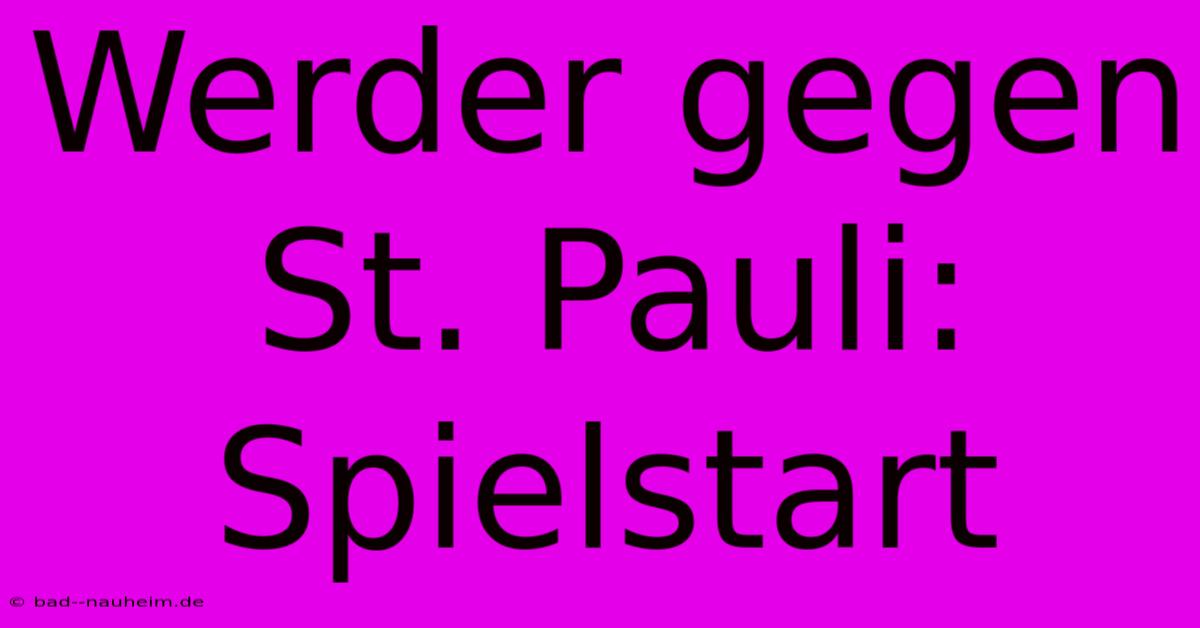 Werder gegen St. Pauli: Spielstart

© bad--nauheim.de